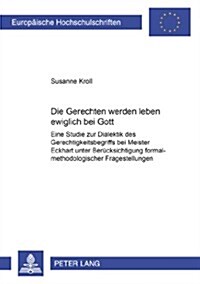 Europäische Hochschulschriften

Susanne Kroll

Die Gerechten werden leben ewiglich bei Gott

Eine Studie zur Dialektik des Gerechtigkeitsbegriffs bei Meister Eckhart unter Berücksichtigung formal-methodologischer Fragestellungen

PETER LANG